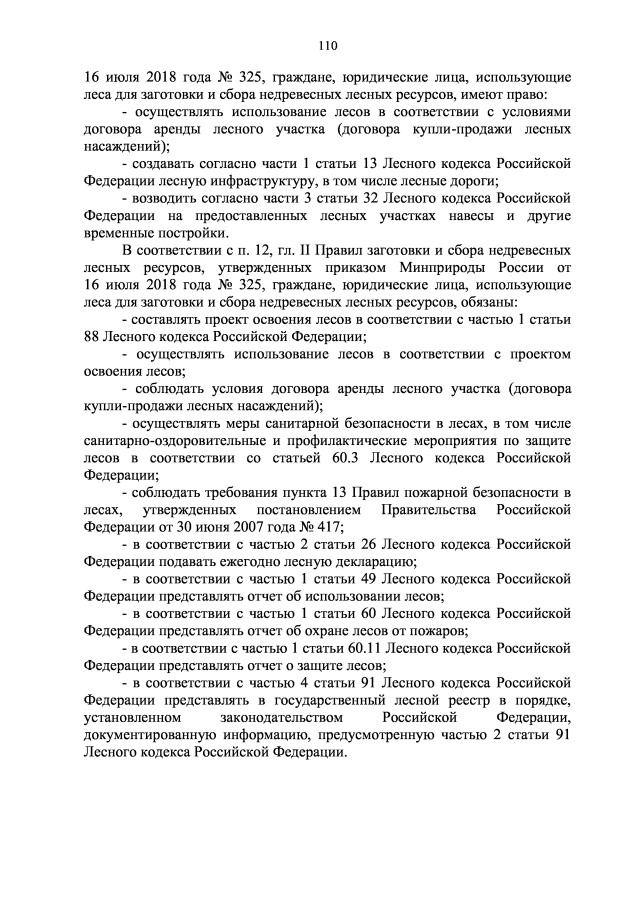 110

16 июля 2018 года № 325, граждане, юридические лица, использующие леса для заготовки и сбора недревесных лесных ресурсов, имеют право:

- осуществлять использование лесов в соответствии с условиями договора аренды лесного участка (договора купли-продажи лесных насаждений);

- создавать согласно части 1 статьи 13 Лесного кодекса Российской Федерации лесную инфраструктуру, в том числе лесные дороги;

- возводить согласно части 3 статьи 32 Лесного кодекса Российской Федерации на предоставленных лесных участках навесы и другие временные постройки.

В соответствии с п. 12, гл. II Правил заготовки и сбора недревесных лесных ресурсов, утвержденных приказом Минприроды России от 16 июля 2018 года № 325, граждане, юридические лица, использующие леса для заготовки и сбора недревесных лесных ресурсов, обязаны:

- составлять проект освоения лесов в соответствии с частью 1 статьи 88 Лесного кодекса Российской Федерации;

- осуществлять использование лесов в соответствии с проектом освоения лесов;

- соблюдать условия договора аренды лесного участка (договора купли-продажи лесных насаждений);

- осуществлять меры санитарной безопасности в лесах, в том числе санитарно-оздоровительные и профилактические мероприятия по защите лесов в соответствии со статьей 60.3 Лесного кодекса Российской Федерации;

- соблюдать требования пункта 13 Правил пожарной безопасности в лесах, утвержденных постановлением Правительства Российской Федерации от 30 июня 2007 года № 417;

- в соответствии с частью 2 статьи 26 Лесного кодекса Российской Федерации подавать ежегодно лесную декларацию;

- в соответствии с частью 1 статьи 49 Лесного кодекса Российской Федерации представлять отчет об использовании лесов;

- в соответствии с частью 1 статьи 60 Лесного кодекса Российской Федерации представлять отчет об охране лесов от пожаров;

- в соответствии с частью 1 статьи 60.11 Лесного кодекса Российской Федерации представлять отчет о защите лесов;

- в соответствии с частью 4 статьи 91 Лесного кодекса Российской Федерации представлять в государственный лесной реестр в порядке, установленном законодательством Российской Федерации, документированную информацию, предусмотренную частью 2 статьи 91 Лесного кодекса Российской Федерации.